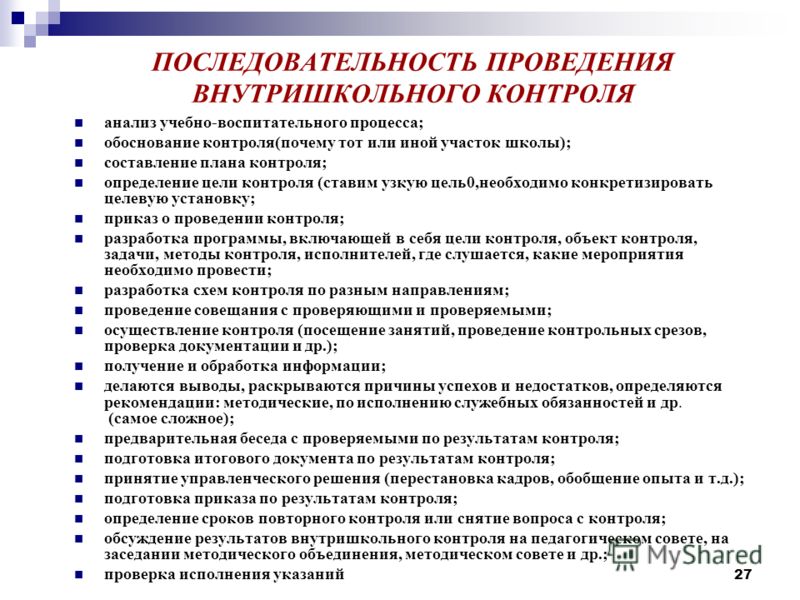 ПОСЛЕДОВАТЕЛЬНОСТЬ ПРОВЕДЕНИЯ ВНУТРИШКОЛЬНОГО КОНТРОЛЯ

- анализ учебно-воспитательного процесса;
- обоснование контроля(почему тот или иной участок школы);
- составление плана контроля;
- определение цели контроля (ставим узкую цель0,необходимо конкретизировать целевую установку;
- приказ о проведении контроля;
- разработка программы, включающей в себя цели контроля, объект контроля, задачи, методы контроля, исполнителей, где слушается, какие мероприятия необходимо провести;
- разработка схем контроля по разным направлениям;
- проведение совещания с проверяющими и проверяемыми;
- осуществление контроля (посещение занятий, проведение контрольных срезов, проверка документации и др.);
- получение и обработка информации;
- делаются выводы, раскрываются причины успехов и недостатков, определяются рекомендации: методические, по исполнению служебных обязанностей и др. (самое сложное);
- предварительная беседа с проверяемыми по результатам контроля;
- подготовка итогового документа по результатам контроля;
- принятие управленческого решения (перестановка кадров, обобщение опыта и т.д.);
- подготовка приказа по результатам контроля;
- определение сроков повторного контроля или снятие вопроса с контроля;
- обсуждение результатов внутришкольного контроля на педагогическом совете, на заседании методического объединения, методическом совете и др.;
- проверка исполнения указаний

MyShared

27